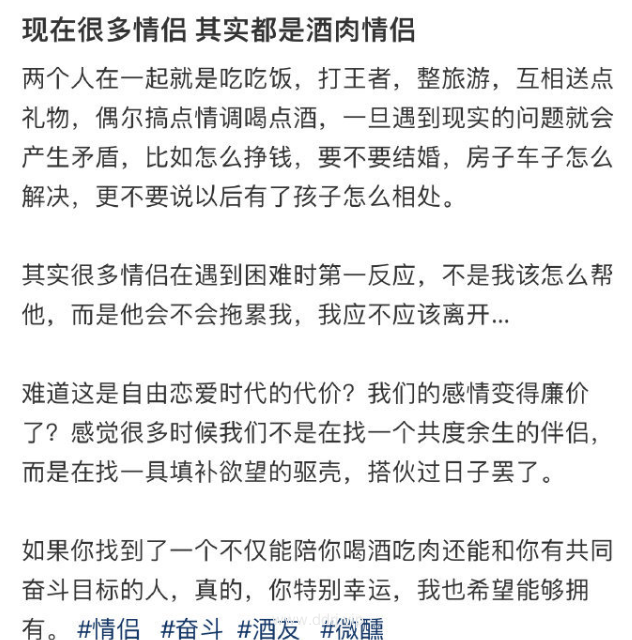 现在很多情侣 其实都是酒肉情侣

两个人在一起就是吃吃饭，打王者，整旅游，互相送点礼物，偶尔搞点情调喝点酒，一旦遇到现实的问题就会产生矛盾，比如怎么挣钱，要不要结婚，房子车子怎么解决，更不要说以后有了孩子怎么相处。

其实很多情侣在遇到困难时第一反应，不是我该怎么帮他，而是他会不会拖累我，我应不应该离开...

难道这是自由恋爱时代的代价？我们的感情变得廉价了？感觉很多时候我们不是在找一个共度余生的伴侣，而是在找一具填补欲望的驱壳，搭伙过日子罢了。

如果你找到了一个不仅能陪你喝酒吃肉还能和你有共同奋斗目标的人，真的，你特别幸运，我也希望能够拥有。 #情侣 #奋斗 #酒友 #微醺